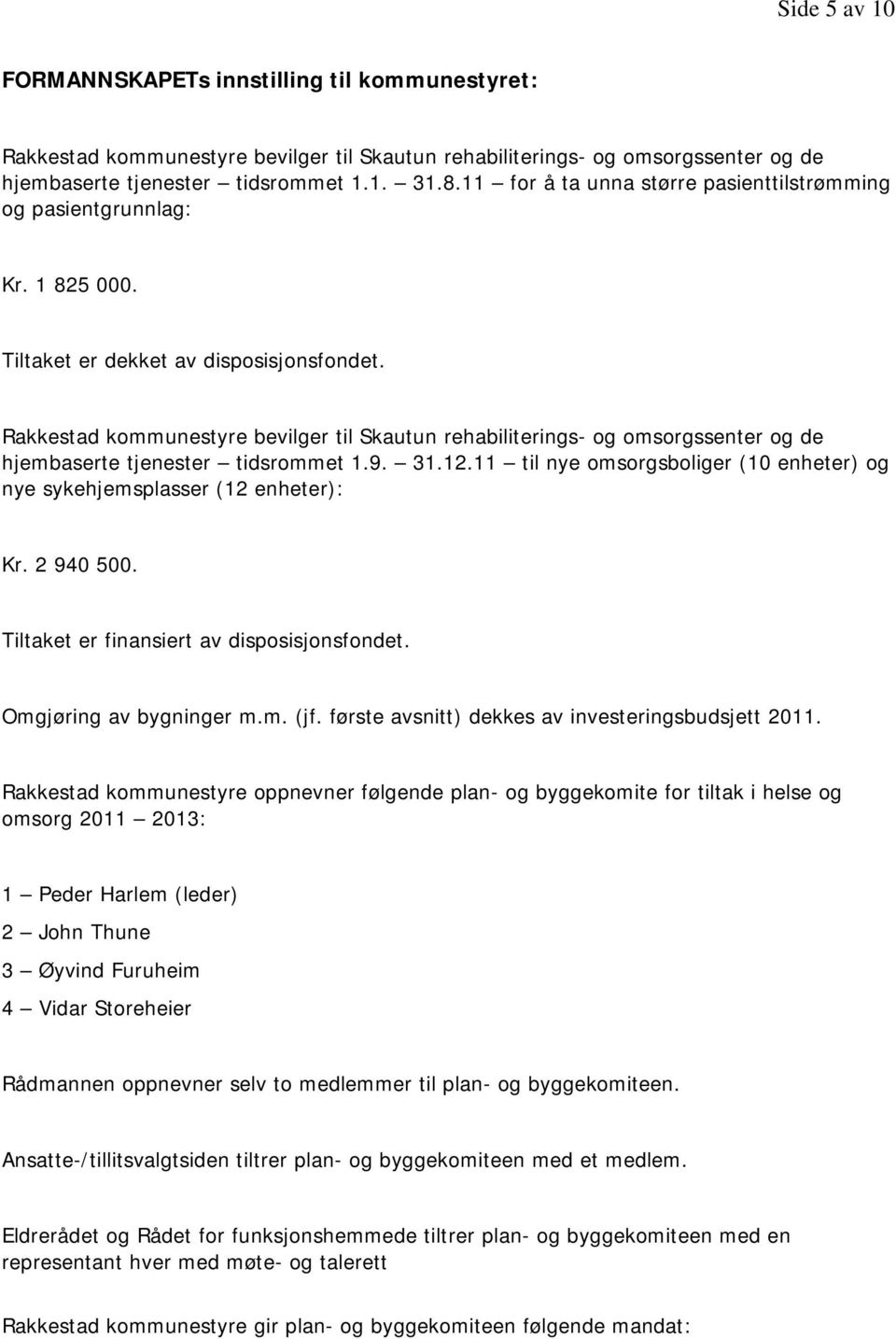 Side 5 av 10

FORMANNSKAPETs innstilling til kommunestyret:

Rakkestad kommunestyre bevilger til Skautun rehabiliterings- og omsorgssenter og de hjembaserte tjenester – tidsrommet 1.1. – 31.8.11 – for å ta unna større pasienttilstrømming og pasientgrunnlag:

Kr. 1 825 000.

Tiltaket er dekket av disposisjonsfondet.

Rakkestad kommunestyre bevilger til Skautun rehabiliterings- og omsorgssenter og de hjembaserte tjenester – tidsrommet 1.9. – 31.12.11 – til nye omsorgsboliger (10 enheter) og nye sykehjemsplasser (12 enheter):

Kr. 2 940 500.

Tiltaket er finansiert av disposisjonsfondet.

Omgjøring av bygninger m.m. (jf. første avsnitt) dekkes av investeringsbudsjett 2011.

Rakkestad kommunestyre oppnevner følgende plan- og byggekomite for tiltak i helse og omsorg 2011 – 2013:

1 – Peder Harlem (leder)

2 – John Thune

3 – Øyvind Furuheim

4 – Vidar Storeheier

Rådmannen oppnevner selv to medlemmer til plan- og byggekomiteen.

Ansatte-/tillitsvalgtsiden tiltrer plan- og byggekomiteen med et medlem.

Eldrerådet og Rådet for funksjonshemmede tiltrer plan- og byggekomiteen med en representant hver med møte- og talerett

Rakkestad kommunestyre gir plan- og byggekomiteen følgende mandat: